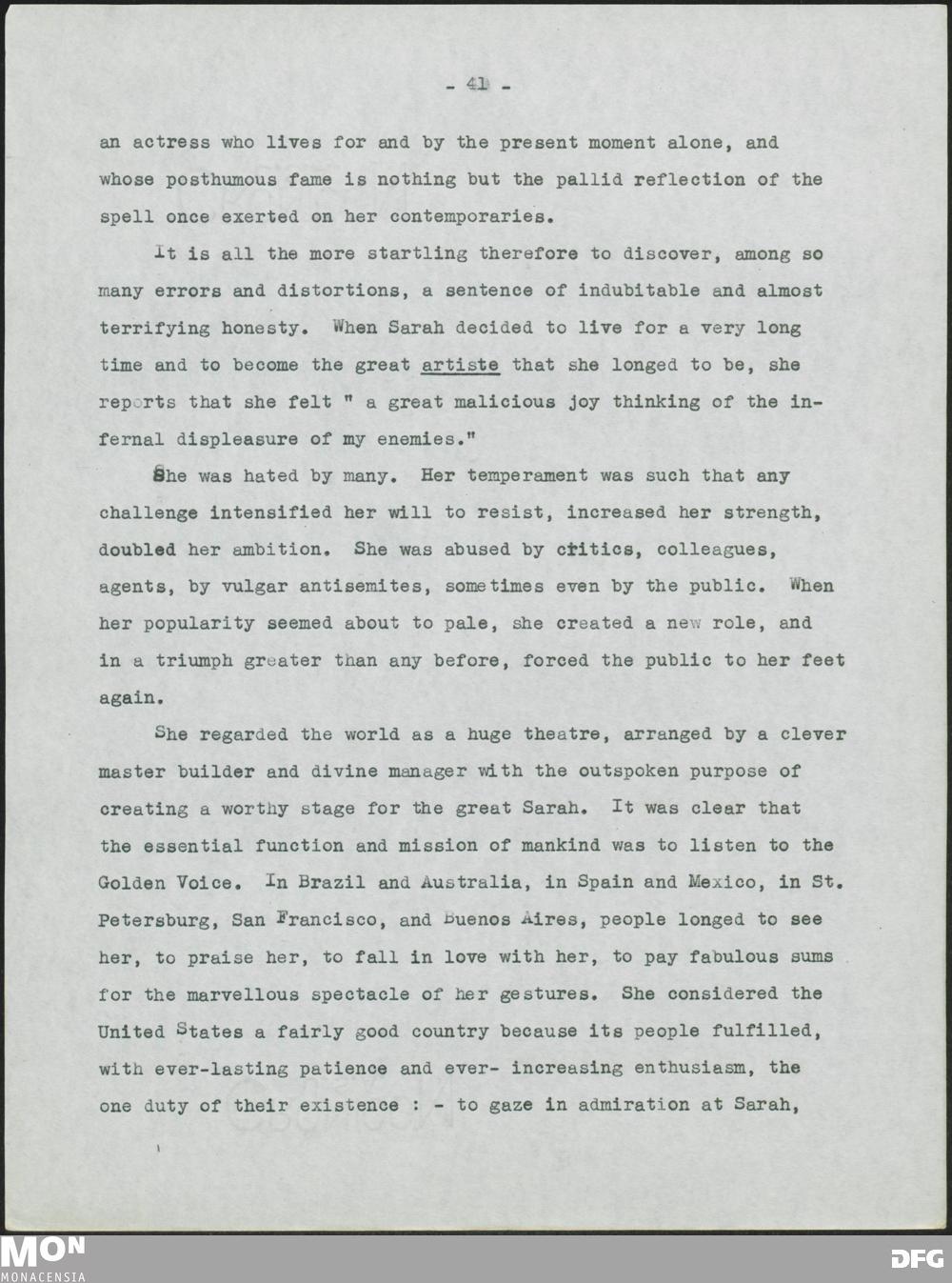 - 41 -

an actress who lives for and by the present moment alone, and whose posthumous fame is nothing but the pallid reflection of the spell once exerted on her contemporaries.

It is all the more startling therefore to discover, among so many errors and distortions, a sentence of indubitable and almost terrifying honesty. When Sarah decided to live for a very long time and to become the great artiste that she longed to be, she reports that she felt " a great malicious joy thinking of the infernal displeasure of my enemies."

She was hated by many. Her temperament was such that any challenge intensified her will to resist, increased her strength, doubled her ambition. She was abused by critics, colleagues, agents, by vulgar antisemites, sometimes even by the public. When her popularity seemed about to pale, she created a new role, and in a triumph greater than any before, forced the public to her feet again.

She regarded the world as a huge theatre, arranged by a clever master builder and divine manager with the outspoken purpose of creating a worthy stage for the great Sarah. It was clear that the essential function and mission of mankind was to listen to the Golden Voice. In Brazil and Australia, in Spain and Mexico, in St. Petersburg, San Francisco, and Buenos Aires, people longed to see her, to praise her, to fall in love with her, to pay fabulous sums for the marvellous spectacle of her gestures. She considered the United States a fairly good country because its people fulfilled, with ever-lasting patience and ever- increasing enthusiasm, the one duty of their existence : - to gaze in admiration at Sarah,

MON
MONACENSIA

DFG